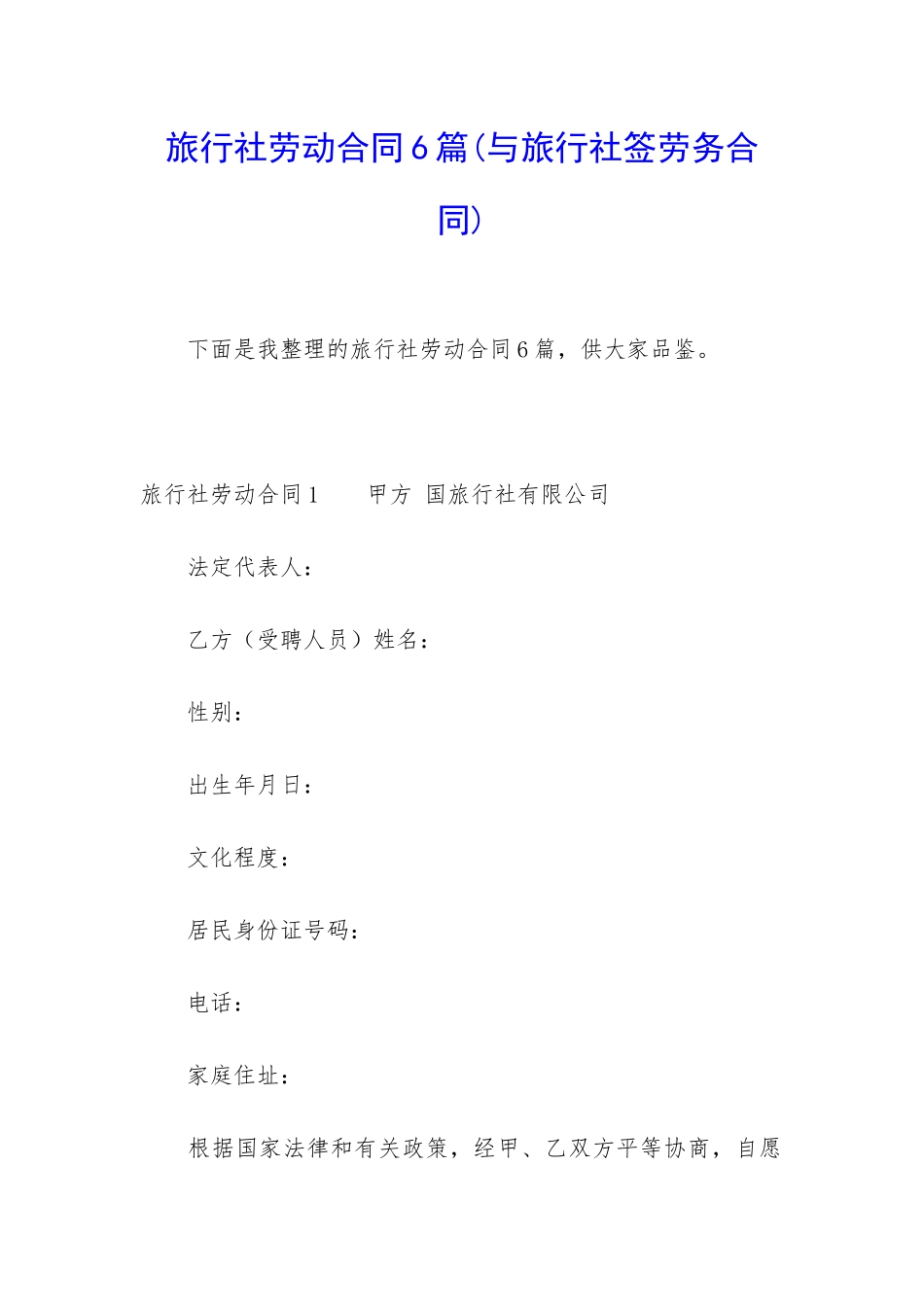 旅行社劳动合同6篇(与旅行社签劳务合同)

下面是我整理的旅行社劳动合同6篇，供大家品鉴。

旅行社劳动合同1　　甲方 国旅行社有限公司

法定代表人：

乙方（受聘人员）姓名：

性别：

出生年月日：

文化程度：

居民身份证号码：

电话：

家庭住址：

根据国家法律和有关政策，经甲、乙双方平等协商，自愿